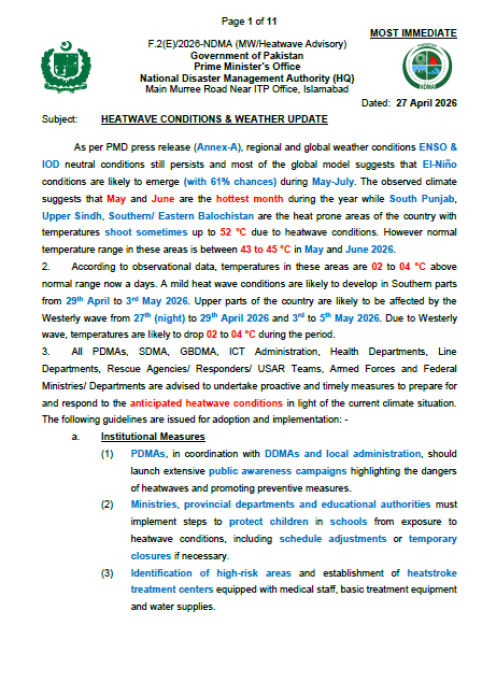 Page 1 of 11

MOST IMMEDIATE

F.2(E)/2026-NDMA (MW/Heatwave Advisory)
Government of Pakistan
Prime Minister's Office
National Disaster Management Authority (HQ)
Main Murree Road Near ITP Office, Islamabad

NDMA

Dated: 27 April 2026

Subject: HEATWAVE CONDITIONS & WEATHER UPDATE

As per PMD press release (Annex-A), regional and global weather conditions ENSO & IOD neutral conditions still persists and most of the global model suggests that El-Niño conditions are likely to emerge (with 61% chances) during May-July. The observed climate suggests that May and June are the hottest month during the year while South Punjab, Upper Sindh, Southern/ Eastern Balochistan are the heat prone areas of the country with temperatures shoot sometimes up to 52 °C due to heatwave conditions. However normal temperature range in these areas is between 43 to 45 °C in May and June 2026.

2. According to observational data, temperatures in these areas are 02 to 04 °C above normal range now a days. A mild heat wave conditions are likely to develop in Southern parts from 29$^{th}$ April to 3$^{rd}$ May 2026. Upper parts of the country are likely to be affected by the Westerly wave from 27$^{th}$ (night) to 29$^{th}$ April 2026 and 3$^{rd}$ to 5$^{th}$ May 2026. Due to Westerly wave, temperatures are likely to drop 02 to 04 °C during the period.

3. All PDMAs, SDMA, GBDMA, ICT Administration, Health Departments, Line Departments, Rescue Agencies/ Responders/ USAR Teams, Armed Forces and Federal Ministries/ Departments are advised to undertake proactive and timely measures to prepare for and respond to the anticipated heatwave conditions in light of the current climate situation. The following guidelines are issued for adoption and implementation: -

a. Institutional Measures

(1) PDMAs, in coordination with DDMAs and local administration, should launch extensive public awareness campaigns highlighting the dangers of heatwaves and promoting preventive measures.

(2) Ministries, provincial departments and educational authorities must implement steps to protect children in schools from exposure to heatwave conditions, including schedule adjustments or temporary closures if necessary.

(3) Identification of high-risk areas and establishment of heatstroke treatment centers equipped with medical staff, basic treatment equipment and water supplies.